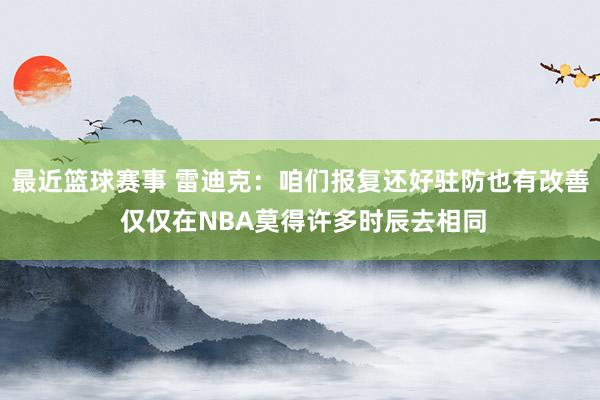 最近篮球赛事 雷迪克：咱们报复还好驻防也有改善 仅仅在NBA莫得许多时辰去相同